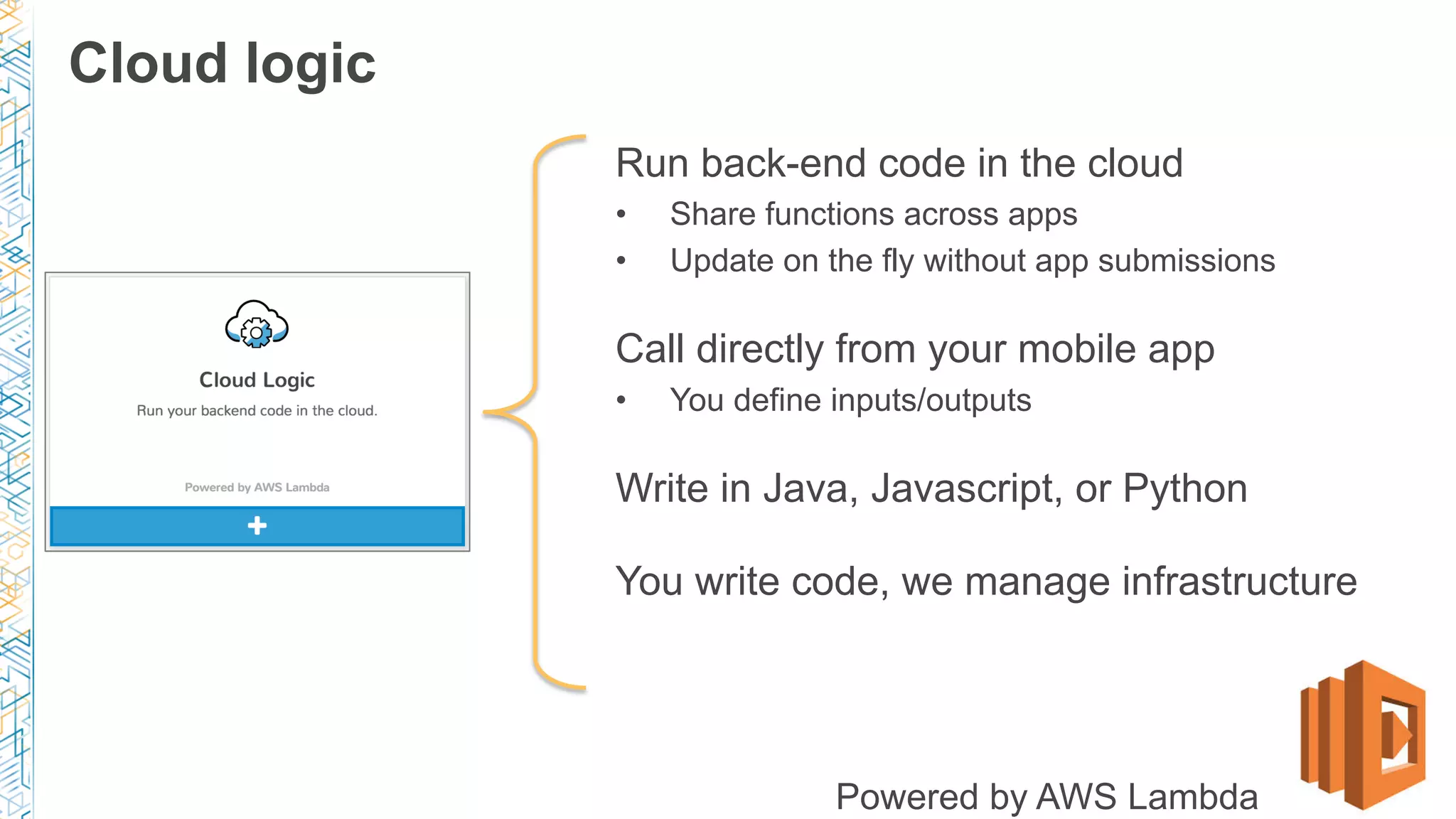 Cloud logic

Cloud Logic
Run your backend code in the cloud.

Powered by AWS Lambda

+

Run back-end code in the cloud
• Share functions across apps
• Update on the fly without app submissions

Call directly from your mobile app
• You define inputs/outputs

Write in Java, Javascript, or Python

You write code, we manage infrastructure

Powered by AWS Lambda